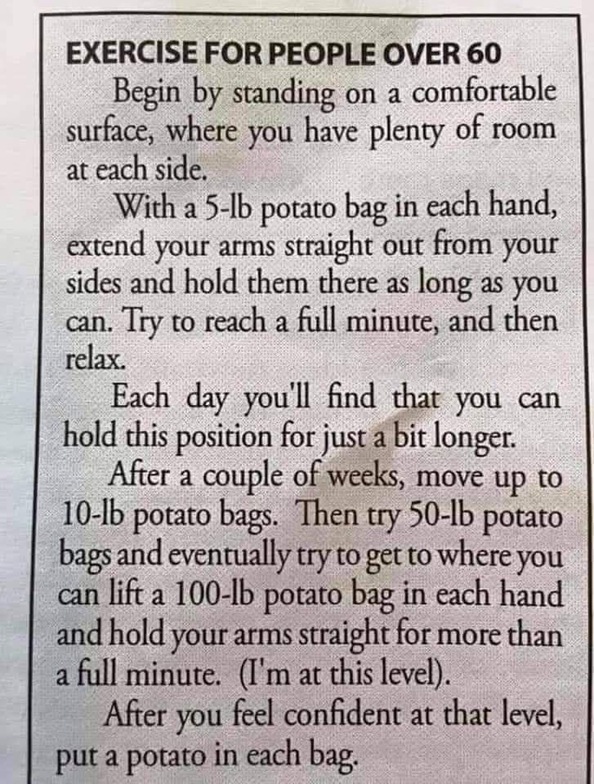 EXERCISE FOR PEOPLE OVER 60

Begin by standing on a comfortable surface, where you have plenty of room at each side.

With a 5-lb potato bag in each hand, extend your arms straight out from your sides and hold them there as long as you can. Try to reach a full minute, and then relax.

Each day you'll find that you can hold this position for just a bit longer.

After a couple of weeks, move up to 10-lb potato bags. Then try 50-lb potato bags and eventually try to get to where you can lift a 100-lb potato bag in each hand and hold your arms straight for more than a full minute. (I'm at this level).

After you feel confident at that level, put a potato in each bag.